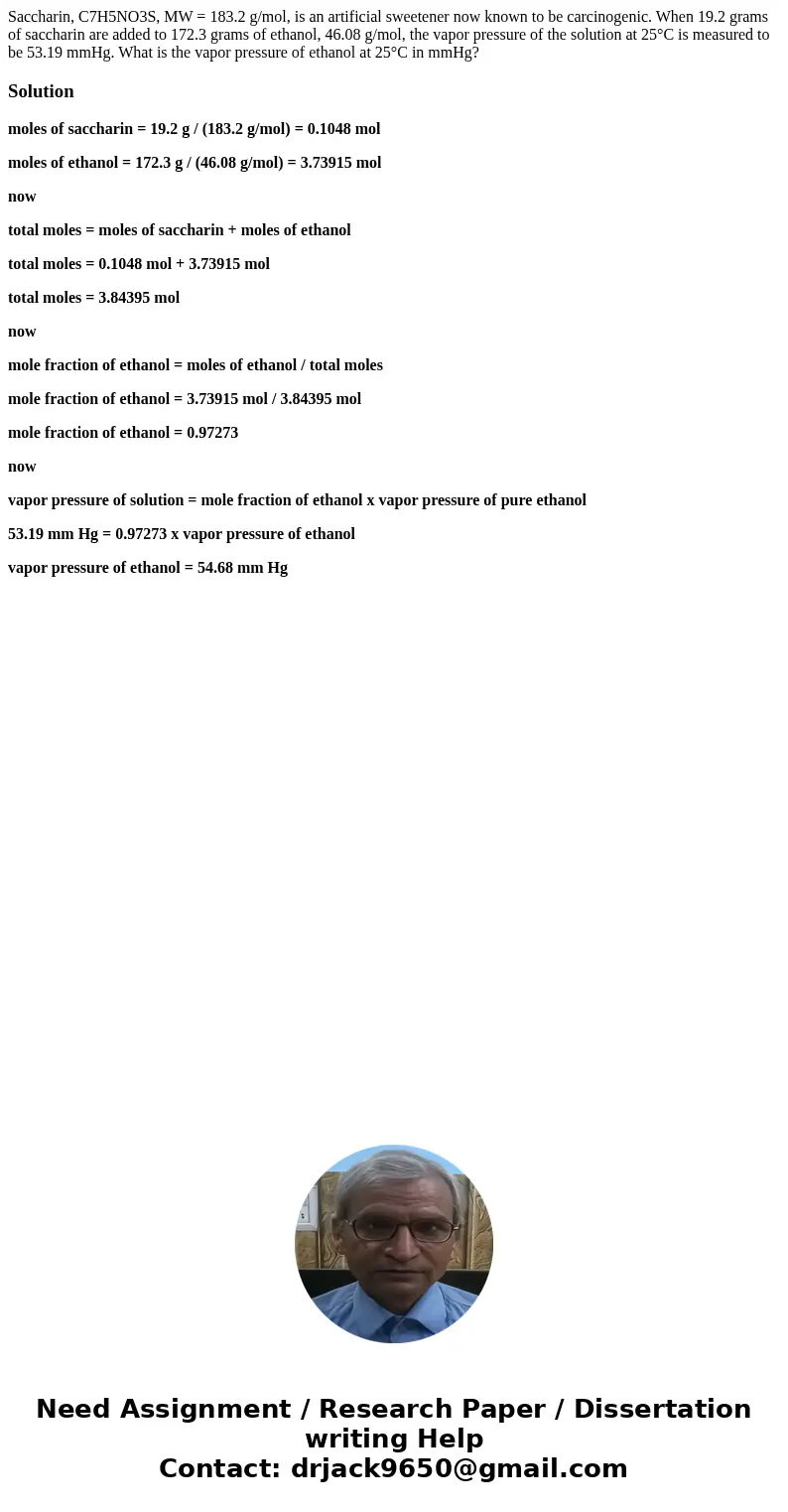 Saccharin, C7H5NO3S, MW = 183.2 g/mol, is an artificial sweetener now known to be carcinogenic. When 19.2 grams of saccharin are added to 172.3 grams of ethanol, 46.08 g/mol, the vapor pressure of the solution at 25°C is measured to be 53.19 mmHg. What is the vapor pressure of ethanol at 25°C in mmHg?

Solution

moles of saccharin = 19.2 g / (183.2 g/mol) = 0.1048 mol

moles of ethanol = 172.3 g / (46.08 g/mol) = 3.73915 mol

now

total moles = moles of saccharin + moles of ethanol

total moles = 0.1048 mol + 3.73915 mol

total moles = 3.84395 mol

now

mole fraction of ethanol = moles of ethanol / total moles

mole fraction of ethanol = 3.73915 mol / 3.84395 mol

mole fraction of ethanol = 0.97273

now

vapor pressure of solution = mole fraction of ethanol x vapor pressure of pure ethanol

53.19 mm Hg = 0.97273 x vapor pressure of ethanol

vapor pressure of ethanol = 54.68 mm Hg

Need Assignment / Research Paper / Dissertation writing Help
Contact: drjack9650@gmail.com